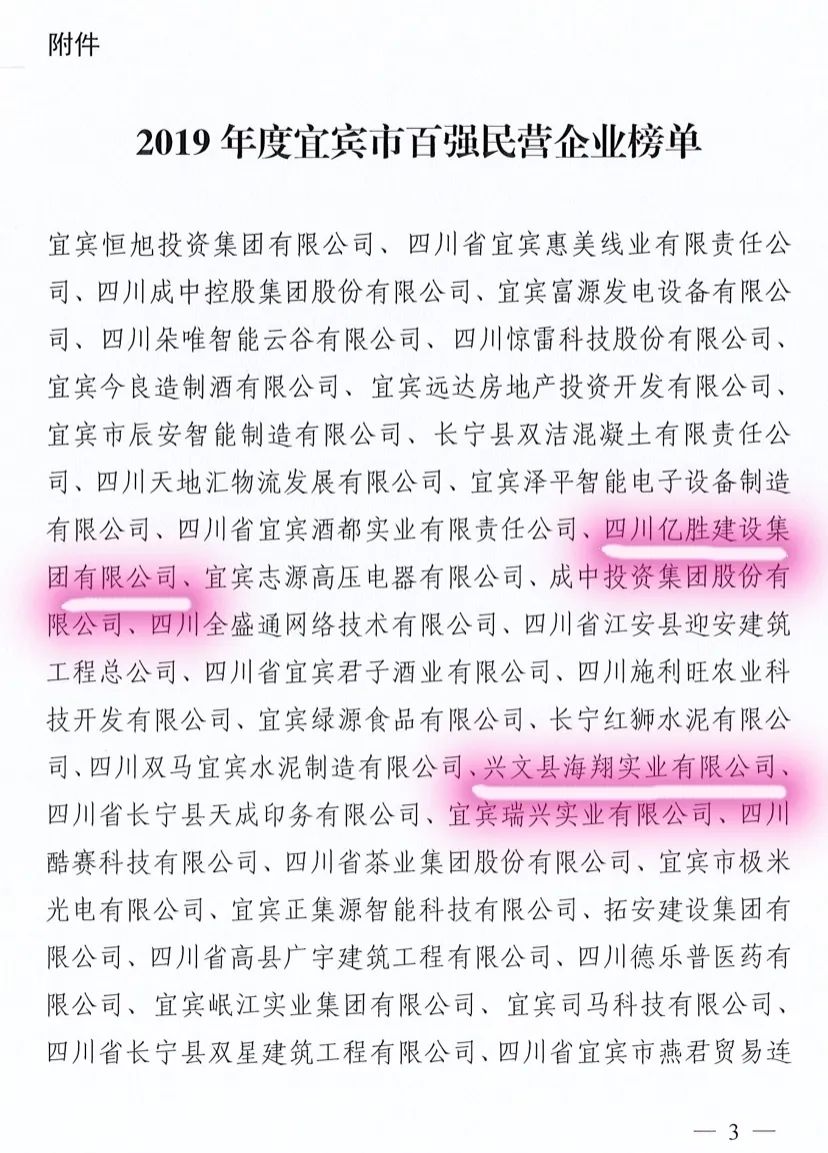 附件

2019年度宜宾市百强民营企业榜单

宜宾恒旭投资集团有限公司、四川省宜宾惠美线业有限责任公司、四川成中控股集团股份有限公司、宜宾富源发电设备有限公司、四川朵唯智能云谷有限公司、四川惊雷科技股份有限公司、宜宾今良造制酒有限公司、宜宾远达房地产投资开发有限公司、宜宾市辰安智能制造有限公司、长宁县双洁混凝土有限责任公司、四川天地汇物流发展有限公司、宜宾泽平智能电子设备制造有限公司、四川省宜宾酒都实业有限责任公司、四川亿胜建设集团有限公司、宜宾志源高压电器有限公司、成中投资集团股份有限公司、四川全盛通网络技术有限公司、四川省江安县迎安建筑工程总公司、四川省宜宾君子酒业有限公司、四川施利旺农业科技开发有限公司、宜宾绿源食品有限公司、长宁红狮水泥有限公司、四川双马宜宾水泥制造有限公司、兴文县海翔实业有限公司、四川省长宁县天成印务有限公司、宜宾瑞兴实业有限公司、四川酷赛科技有限公司、四川省茶业集团股份有限公司、宜宾市极米光电有限公司、宜宾正集源智能科技有限公司、拓安建设集团有限公司、四川省高县广宇建筑工程有限公司、四川德乐普医药有限公司、宜宾岷江实业集团有限公司、宜宾司马科技有限公司、四川省长宁县双星建筑工程有限公司、四川省宜宾市燕君贸易连

— 3 —